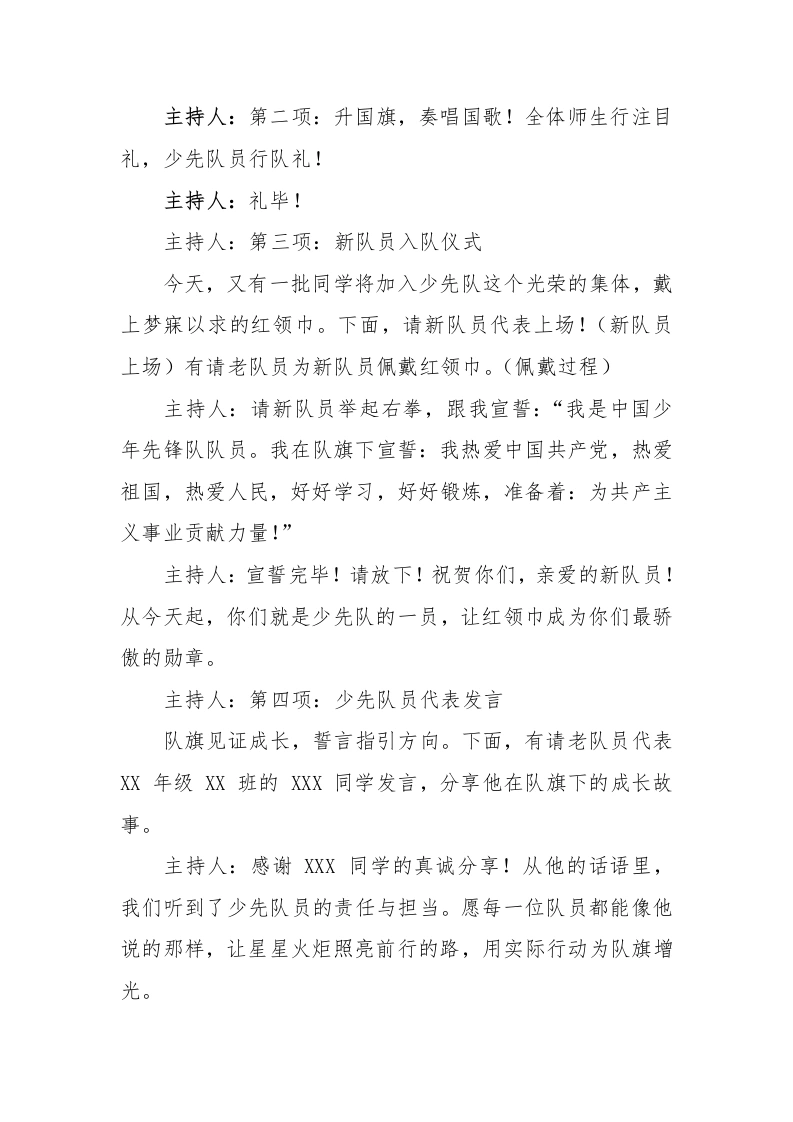 主持人：第二项：升国旗，奏唱国歌！全体师生行注目礼，少先队员行队礼！

主持人：礼毕！

主持人：第三项：新队员入队仪式

今天，又有一批同学将加入少先队这个光荣的集体，戴上梦寐以求的红领巾。下面，请新队员代表上场！（新队员上场）有请老队员为新队员佩戴红领巾。（佩戴过程）

主持人：请新队员举起右拳，跟我宣誓：“我是中国少年先锋队队员。我在队旗下宣誓：我热爱中国共产党，热爱祖国，热爱人民，好好学习，好好锻炼，准备着：为共产主义事业贡献力量！”

主持人：宣誓完毕！请放下！祝贺你们，亲爱的新队员！从今天起，你们就是少先队的一员，让红领巾成为你们最骄傲的勋章。

主持人：第四项：少先队员代表发言

队旗见证成长，誓言指引方向。下面，有请老队员代表 XX 年级 XX 班的 XXX 同学发言，分享他在队旗下的成长故事。

主持人：感谢 XXX 同学的真诚分享！从他的话语里，我们听到了少先队员的责任与担当。愿每一位队员都能像他说的那样，让星星火炬照亮前行的路，用实际行动为队旗增光。